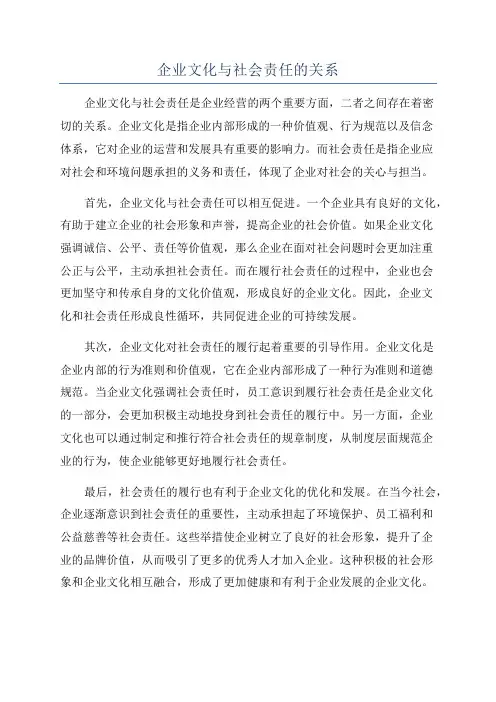 企业文化与社会责任的关系

企业文化与社会责任是企业经营的两个重要方面，二者之间存在着密切的关系。企业文化是指企业内部形成的一种价值观、行为规范以及信念体系，它对企业的运营和发展具有重要的影响力。而社会责任是指企业应对社会和环境问题承担的义务和责任，体现了企业对社会的关心与担当。

首先，企业文化与社会责任可以相互促进。一个企业具有良好的文化，有助于建立企业的社会形象和声誉，提高企业的社会价值。如果企业文化强调诚信、公平、责任等价值观，那么企业在面对社会问题时会更加注重公正与公平，主动承担社会责任。而在履行社会责任的过程中，企业也会更加坚守和传承自身的文化价值观，形成良好的企业文化。因此，企业文化和社会责任形成良性循环，共同促进企业的可持续发展。

其次，企业文化对社会责任的履行起着重要的引导作用。企业文化是企业内部的行为准则和价值观，它在企业内部形成了一种行为准则和道德规范。当企业文化强调社会责任时，员工意识到履行社会责任是企业文化的一部分，会更加积极主动地投身到社会责任的履行中。另一方面，企业文化也可以通过制定和推行符合社会责任的规章制度，从制度层面规范企业的行为，使企业能够更好地履行社会责任。

最后，社会责任的履行也有利于企业文化的优化和发展。在当今社会，企业逐渐意识到社会责任的重要性，主动承担起了环境保护、员工福利和公益慈善等社会责任。这些举措使企业树立了良好的社会形象，提升了企业的品牌价值，从而吸引了更多的优秀人才加入企业。这种积极的社会形象和企业文化相互融合，形成了更加健康和有利于企业发展的企业文化。